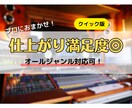 プロにおまかせ！

クイック版

仕上がり満足度◎

オールジャンル対応可！